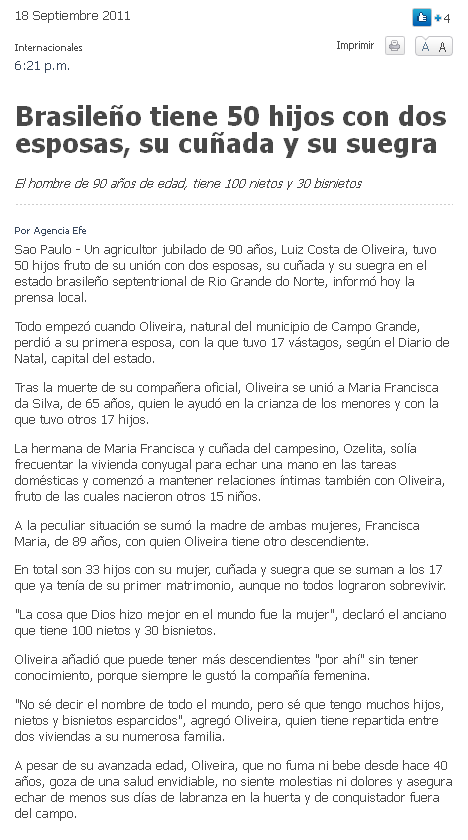 18 Septiembre 2011

+4

Internacionales
6:21 p.m.

Imprimir

A A

Brasileño tiene 50 hijos con dos esposas, su cuñada y su suegra

El hombre de 90 años de edad, tiene 100 nietos y 30 bisnietos

Por Agencia Efe

Sao Paulo - Un agricultor jubilado de 90 años, Luiz Costa de Oliveira, tuvo 50 hijos fruto de su unión con dos esposas, su cuñada y su suegra en el estado brasileño septentrional de Rio Grande do Norte, informó hoy la prensa local.

Todo empezó cuando Oliveira, natural del municipio de Campo Grande, perdió a su primera esposa, con la que tuvo 17 vástagos, según el Diario de Natal, capital del estado.

Tras la muerte de su compañera oficial, Oliveira se unió a Maria Francisca da Silva, de 65 años, quien le ayudó en la crianza de los menores y con la que tuvo otros 17 hijos.

La hermana de Maria Francisca y cuñada del campesino, Ozelita, solía frecuentar la vivienda conyugal para echar una mano en las tareas domésticas y comenzó a mantener relaciones íntimas también con Oliveira, fruto de las cuales nacieron otros 15 niños.

A la peculiar situación se sumó la madre de ambas mujeres, Francisca Maria, de 89 años, con quien Oliveira tiene otro descendiente.

En total son 33 hijos con su mujer, cuñada y suegra que se suman a los 17 que ya tenía de su primer matrimonio, aunque no todos lograron sobrevivir.

"La cosa que Dios hizo mejor en el mundo fue la mujer", declaró el anciano que tiene 100 nietos y 30 bisnietos.

Oliveira añadió que puede tener más descendientes "por ahí" sin tener conocimiento, porque siempre le gustó la compañía femenina.

"No sé decir el nombre de todo el mundo, pero sé que tengo muchos hijos, nietos y bisnietos esparcidos", agregó Oliveira, quien tiene repartida entre dos viviendas a su numerosa familia.

A pesar de su avanzada edad, Oliveira, que no fuma ni bebe desde hace 40 años, goza de una salud envidiable, no siente molestias ni dolores y asegura echar de menos sus días de labranza en la huerta y de conquistador fuera del campo.